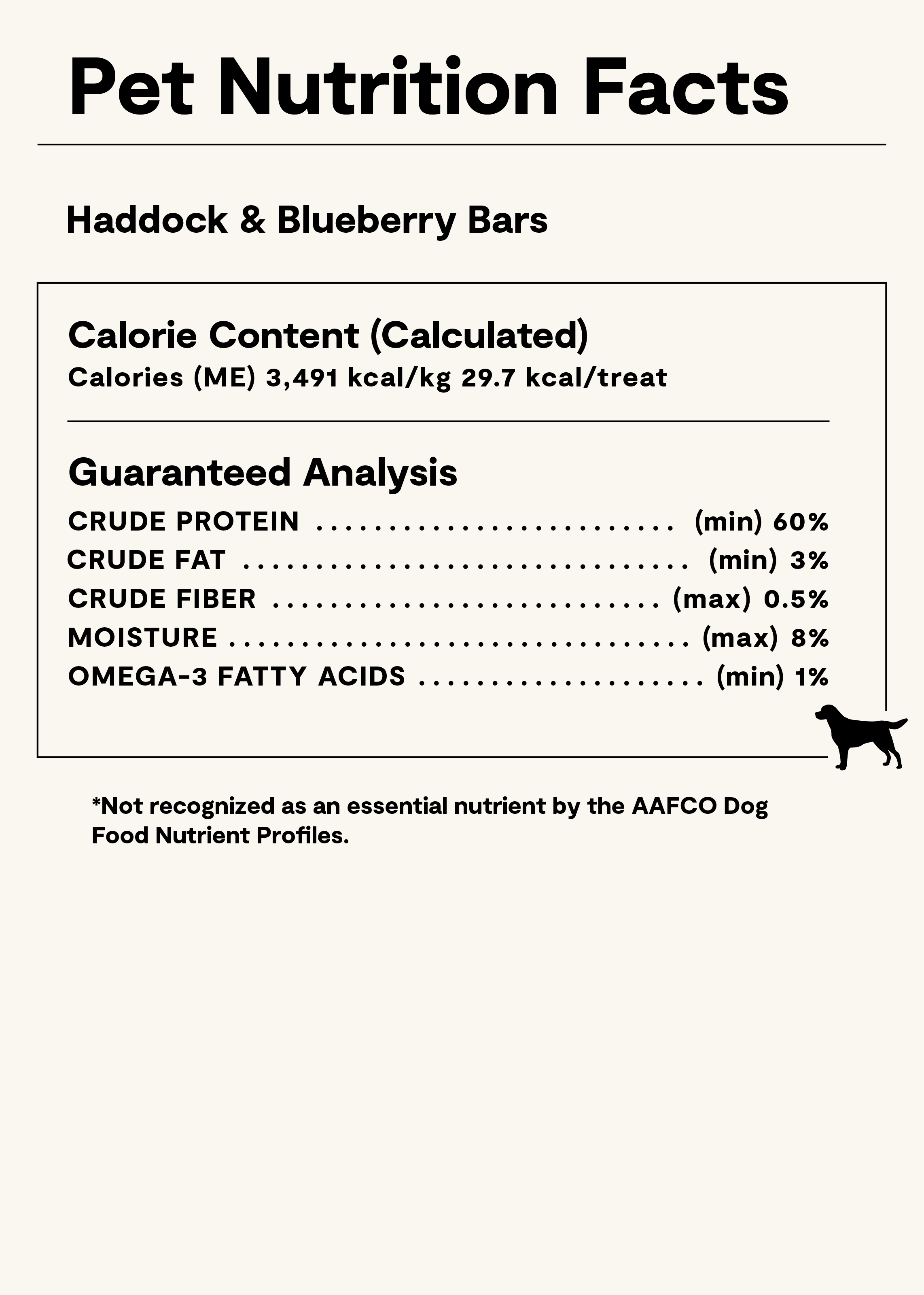 Pet Nutrition Facts

Haddock & Blueberry Bars

Calorie Content (Calculated)
Calories (ME) 3,491 kcal/kg 29.7 kcal/treat

Guaranteed Analysis
CRUDE PROTEIN (min) 60%
CRUDE FAT (min) 3%
CRUDE FIBER (max) 0.5%
MOISTURE (max) 8%
OMEGA-3 FATTY ACIDS (min) 1%

*Not recognized as an essential nutrient by the AAFCO Dog Food Nutrient Profiles.